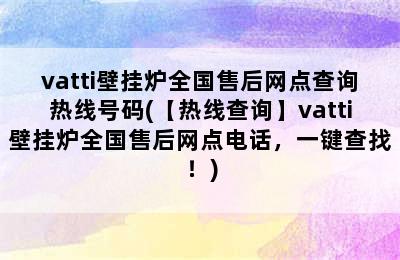 vatti壁挂炉全国售后网点查询热线号码(【热线查询】vatti壁挂炉全国售后网点电话，一键查找！)